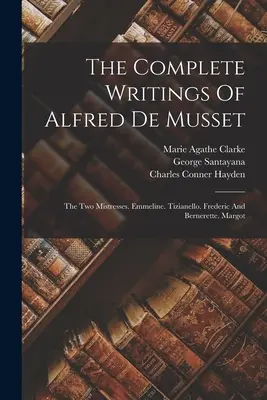 The Complete Writings Of Alfred De Musset

Marie Agathe Clarke
George Santayana
Charles Conner Hayden

The Two Mistresses. Emmeline. Tizianello. Frederic And Bernerette. Margot